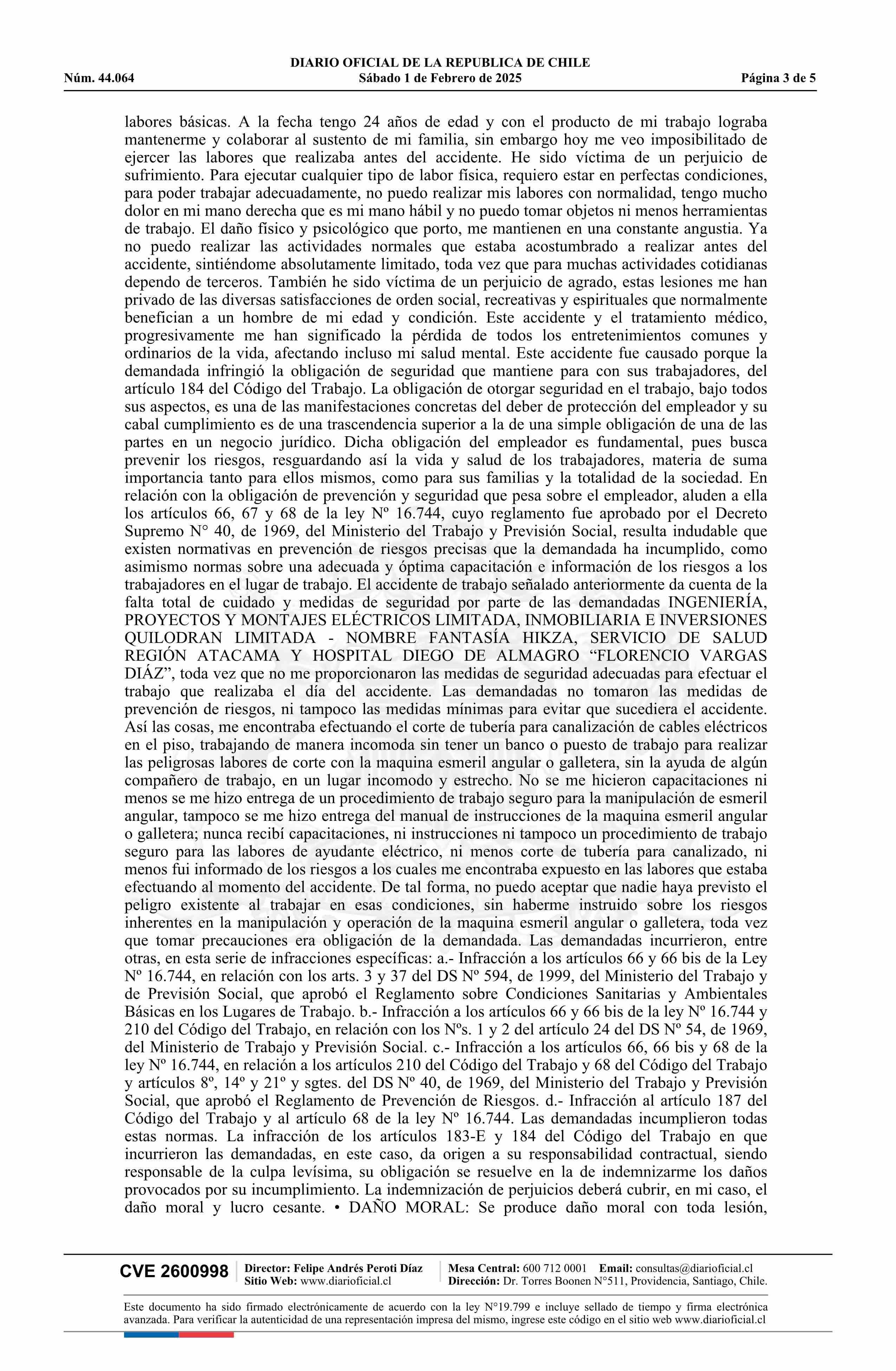 DIARIO OFICIAL DE LA REPUBLICA DE CHILE
Núm. 44.064 Sábado 1 de Febrero de 2025 Página 3 de 5

labores básicas. A la fecha tengo 24 años de edad y con el producto de mi trabajo lograba mantenerme y colaborar al sustento de mi familia, sin embargo hoy me veo imposibilitado de ejercer las labores que realizaba antes del accidente. He sido víctima de un perjuicio de sufrimiento. Para ejecutar cualquier tipo de labor física, requiero estar en perfectas condiciones, para poder trabajar adecuadamente, no puedo realizar mis labores con normalidad, tengo mucho dolor en mi mano derecha que es mi mano hábil y no puedo tomar objetos ni menos herramientas de trabajo. El daño físico y psicológico que porto, me mantienen en una constante angustia. Ya no puedo realizar las actividades normales que estaba acostumbrado a realizar antes del accidente, sintiéndome absolutamente limitado, toda vez que para muchas actividades cotidianas dependo de terceros. También he sido víctima de un perjuicio de agrado, estas lesiones me han privado de las diversas satisfacciones de orden social, recreativas y espirituales que normalmente benefician a un hombre de mi edad y condición. Este accidente y el tratamiento médico, progresivamente me han significado la pérdida de todos los entretenimientos comunes y ordinarios de la vida, afectando incluso mi salud mental. Este accidente fue causado porque la demandada infringió la obligación de seguridad que mantiene para con sus trabajadores, del artículo 184 del Código del Trabajo. La obligación de otorgar seguridad en el trabajo, bajo todos sus aspectos, es una de las manifestaciones concretas del deber de protección del empleador y su cabal cumplimiento es de una trascendencia superior a la de una simple obligación de una de las partes en un negocio jurídico. Dicha obligación del empleador es fundamental, pues busca prevenir los riesgos, resguardando así la vida y salud de los trabajadores, materia de suma importancia tanto para ellos mismos, como para sus familias y la totalidad de la sociedad. En relación con la obligación de prevención y seguridad que pesa sobre el empleador, aluden a ella los artículos 66, 67 y 68 de la ley Nº 16.744, cuyo reglamento fue aprobado por el Decreto Supremo N° 40, de 1969, del Ministerio del Trabajo y Previsión Social, resulta indudable que existen normativas en prevención de riesgos precisas que la demandada ha incumplido, como asimismo normas sobre una adecuada y óptima capacitación e información de los riesgos a los trabajadores en el lugar de trabajo. El accidente de trabajo señalado anteriormente da cuenta de la falta total de cuidado y medidas de seguridad por parte de las demandadas INGENIERÍA, PROYECTOS Y MONTAJES ELÉCTRICOS LIMITADA, INMOBILIARIA E INVERSIONES QUILODRAN LIMITADA - NOMBRE FANTASÍA HIKZA, SERVICIO DE SALUD REGIÓN ATACAMA Y HOSPITAL DIEGO DE ALMAGRO “FLORENCIO VARGAS DIÁZ”, toda vez que no me proporcionaron las medidas de seguridad adecuadas para efectuar el trabajo que realizaba el día del accidente. Las demandadas no tomaron las medidas de prevención de riesgos, ni tampoco las medidas mínimas para evitar que sucediera el accidente. Así las cosas, me encontraba efectuando el corte de tubería para canalización de cables eléctricos en el piso, trabajando de manera incomoda sin tener un banco o puesto de trabajo para realizar las peligrosas labores de corte con la maquina esmeril angular o galletera, sin la ayuda de algún compañero de trabajo, en un lugar incomodo y estrecho. No se me hicieron capacitaciones ni menos se me hizo entrega de un procedimiento de trabajo seguro para la manipulación de esmeril angular, tampoco se me hizo entrega del manual de instrucciones de la maquina esmeril angular o galletera; nunca recibí capacitaciones, ni instrucciones ni tampoco un procedimiento de trabajo seguro para las labores de ayudante eléctrico, ni menos corte de tubería para canalizado, ni menos fui informado de los riesgos a los cuales me encontraba expuesto en las labores que estaba efectuando al momento del accidente. De tal forma, no puedo aceptar que nadie haya previsto el peligro existente al trabajar en esas condiciones, sin haberme instruido sobre los riesgos inherentes en la manipulación y operación de la maquina esmeril angular o galletera, toda vez que tomar precauciones era obligación de la demandada. Las demandadas incurrieron, entre otras, en esta serie de infracciones específicas: a.- Infracción a los artículos 66 y 66 bis de la Ley Nº 16.744, en relación con los arts. 3 y 37 del DS Nº 594, de 1999, del Ministerio del Trabajo y de Previsión Social, que aprobó el Reglamento sobre Condiciones Sanitarias y Ambientales Básicas en los Lugares de Trabajo. b.- Infracción a los artículos 66 y 66 bis de la ley Nº 16.744 y 210 del Código del Trabajo, en relación con los Nºs. 1 y 2 del artículo 24 del DS Nº 54, de 1969, del Ministerio de Trabajo y Previsión Social. c.- Infracción a los artículos 66, 66 bis y 68 de la ley Nº 16.744, en relación a los artículos 210 del Código del Trabajo y 68 del Código del Trabajo y artículos 8º, 14º y 21º y sgtes. del DS Nº 40, de 1969, del Ministerio del Trabajo y Previsión Social, que aprobó el Reglamento de Prevención de Riesgos. d.- Infracción al artículo 187 del Código del Trabajo y al artículo 68 de la ley Nº 16.744. Las demandadas incumplieron todas estas normas. La infracción de los artículos 183-E y 184 del Código del Trabajo en que incurrieron las demandadas, en este caso, da origen a su responsabilidad contractual, siendo responsable de la culpa levísima, su obligación se resuelve en la de indemnizarme los daños provocados por su incumplimiento. La indemnización de perjuicios deberá cubrir, en mi caso, el daño moral y lucro cesante. • DAÑO MORAL: Se produce daño moral con toda lesión,

CVE 2600998 Director: Felipe Andrés Peroti Díaz Sitio Web: www.diarioficial.cl Mesa Central: 600 712 0001 Email: consultas@diarioficial.cl Dirección: Dr. Torres Boonen N°511, Providencia, Santiago, Chile.

Este documento ha sido firmado electrónicamente de acuerdo con la ley N°19.799 e incluye sellado de tiempo y firma electrónica avanzada. Para verificar la autenticidad de una representación impresa del mismo, ingrese este código en el sitio web www.diarioficial.cl